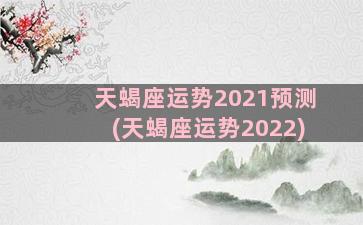 天蝎座运势2021预测
(天蝎座运势2022)